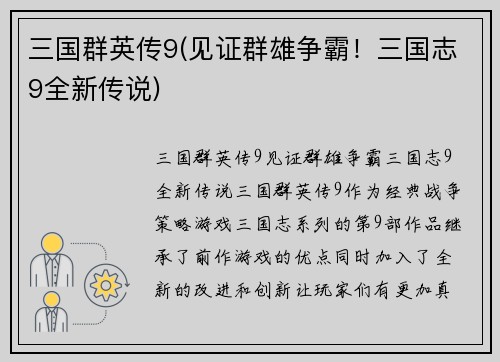 三国群英传9(见证群雄争霸！三国志9全新传说)

三国群英传9见证群雄争霸三国志9全新传说三国群英传9作为经典战争策略游戏三国志系列的第9部作品继承了前作游戏的优点同时加入了全新的改进和创新让玩家们有更加真